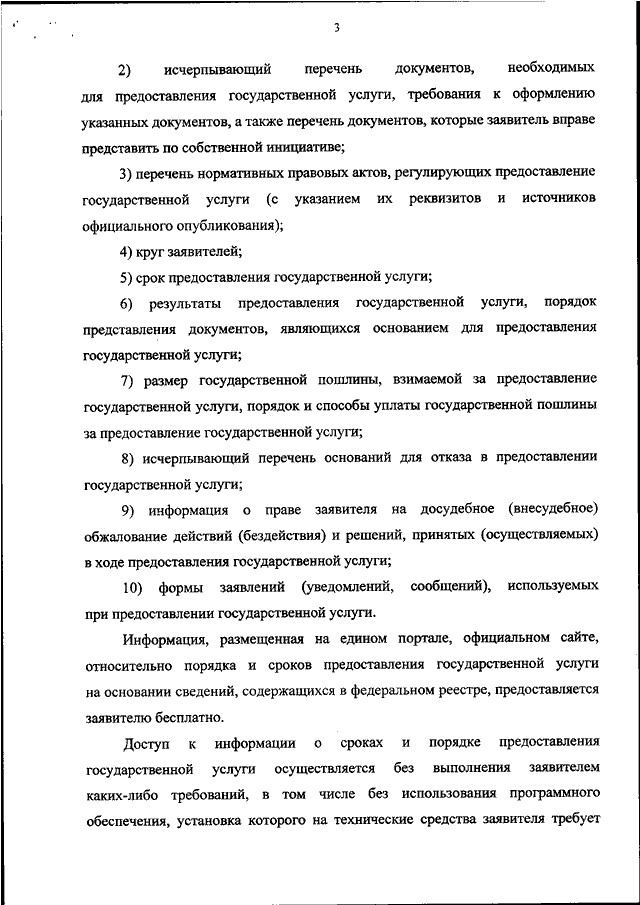 3

2) исчерпывающий перечень документов, необходимых для предоставления государственной услуги, требования к оформлению указанных документов, а также перечень документов, которые заявитель вправе представить по собственной инициативе;

3) перечень нормативных правовых актов, регулирующих предоставление государственной услуги (с указанием их реквизитов и источников официального опубликования);

4) круг заявителей;

5) срок предоставления государственной услуги;

6) результаты предоставления государственной услуги, порядок представления документов, являющихся основанием для предоставления государственной услуги;

7) размер государственной пошлины, взимаемой за предоставление государственной услуги, порядок и способы уплаты государственной пошлины за предоставление государственной услуги;

8) исчерпывающий перечень оснований для отказа в предоставлении государственной услуги;

9) информация о праве заявителя на досудебное (внесудебное) обжалование действий (бездействия) и решений, принятых (осуществляемых) в ходе предоставления государственной услуги;

10) формы заявлений (уведомлений, сообщений), используемых при предоставлении государственной услуги.

Информация, размещенная на едином портале, официальном сайте, относительно порядка и сроков предоставления государственной услуги на основании сведений, содержащихся в федеральном реестре, предоставляется заявителю бесплатно.

Доступ к информации о сроках и порядке предоставления государственной услуги осуществляется без выполнения заявителем каких-либо требований, в том числе без использования программного обеспечения, установка которого на технические средства заявителя требует